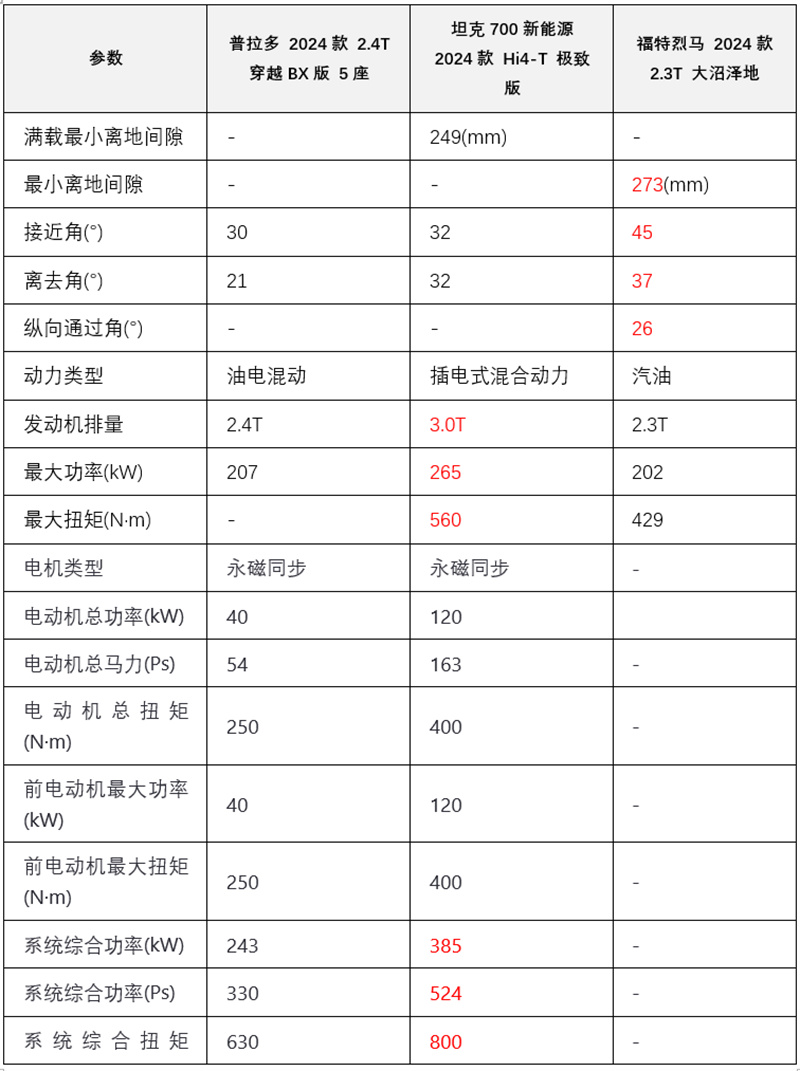 | 参数 | 普拉多 2024 款 2.4T 穿越 BX 版 5 座 | 坦克 700 新能源 2024 款 Hi4-T 极致版 | 福特烈马 2024 款 2.3T 大沼泽地 |
|---|---|---|---|
| 满载最小离地间隙 | - | 249(mm) | - |
| 最小离地间隙 | - | - | 273(mm) |
| 接近角(°) | 30 | 32 | 45 |
| 离去角(°) | 21 | 32 | 37 |
| 纵向通过角(°) | - | - | 26 |
| 动力类型 | 油电混动 | 插电式混合动力 | 汽油 |
| 发动机排量 | 2.4T | 3.0T | 2.3T |
| 最大功率(kW) | 207 | 265 | 202 |
| 最大扭矩(N·m) | - | 560 | 429 |
| 电机类型 | 永磁同步 | 永磁同步 | - |
| 电动机总功率(kW) | 40 | 120 | |
| 电动机总马力(Ps) | 54 | 163 | - |
| 电动机总扭矩(N·m) | 250 | 400 | - |
| 前电动机最大功率(kW) | 40 | 120 | - |
| 前电动机最大扭矩(N·m) | 250 | 400 | - |
| 系统综合功率(kW) | 243 | 385 | - |
| 系统综合功率(Ps) | 330 | 524 | - |
| 系统综合扭矩 | 630 | 800 | - |